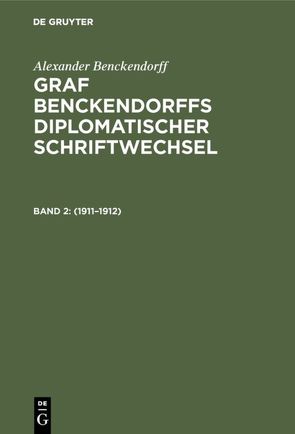 DE GRUYTER

Alexander Benckendorff

GRAF BENCKENDORFFS DIPLOMATISCHER SCHRIFTWECHSEL

BAND 2: (1911–1912)

DE
G